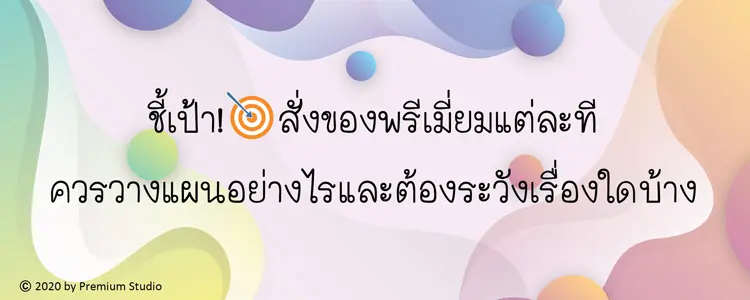 ชี้เป้า! สั่งของพรีเมี่ยมแต่ละที

ควรวางแผนอย่างไรและต้องระวังเรื่องใดบ้าง

© 2020 by Premium Studio